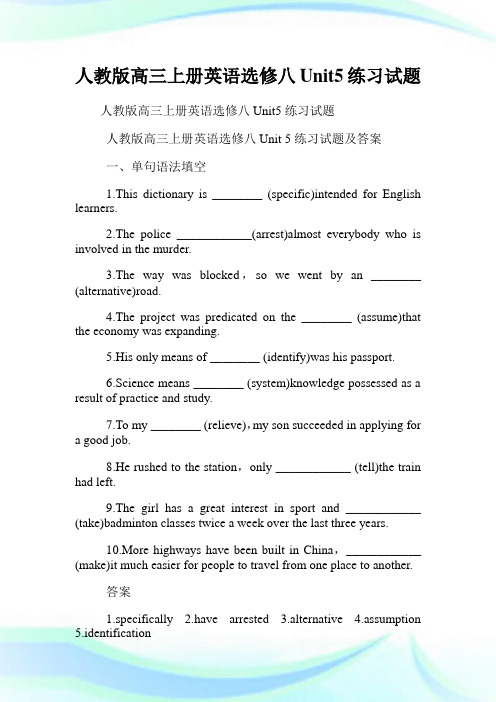 人教版高三上册英语选修八 Unit5 练习试题

人教版高三上册英语选修八 Unit5 练习试题

人教版高三上册英语选修八 Unit 5 练习试题及答案

一、单句语法填空

1.This dictionary is ________ (specific)intended for English learners.

2.The police ____________(arrest)almost everybody who is involved in the murder.

3.The way was blocked，so we went by an ________ (alternative)road.

4.The project was predicated on the ________ (assume)that the economy was expanding.

5.His only means of ________ (identify)was his passport.

6.Science means ________ (system)knowledge possessed as a result of practice and study.

7.To my ________ (relieve)，my son succeeded in applying for a good job.

8.He rushed to the station，only ____________ (tell)the train had left.

9.The girl has a great interest in sport and ____________ (take)badminton classes twice a week over the last three years.

10.More highways have been built in China，____________ (make)it much easier for people to travel from one place to another.

答案

1.specifically 2.have arrested 3.alternative 4.assumption 5.identification